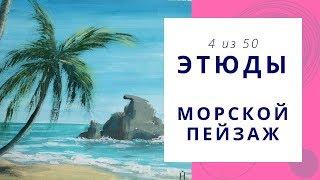 4 из 50

ЭТЮДЫ

МОРСКОЙ ПЕЙЗАЖ